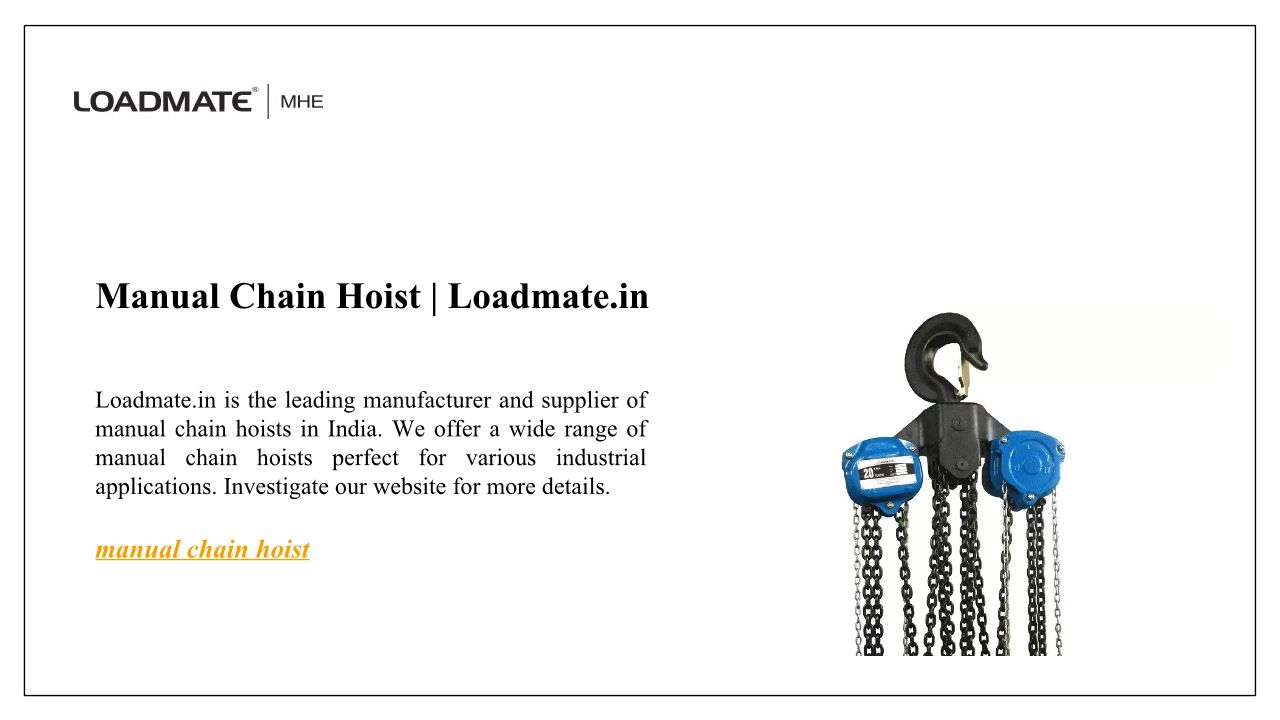 LOADMATE® | MHE

Manual Chain Hoist | Loadmate.in

Loadmate.in is the leading manufacturer and supplier of manual chain hoists in India. We offer a wide range of manual chain hoists perfect for various industrial applications. Investigate our website for more details.

manual chain hoist

20